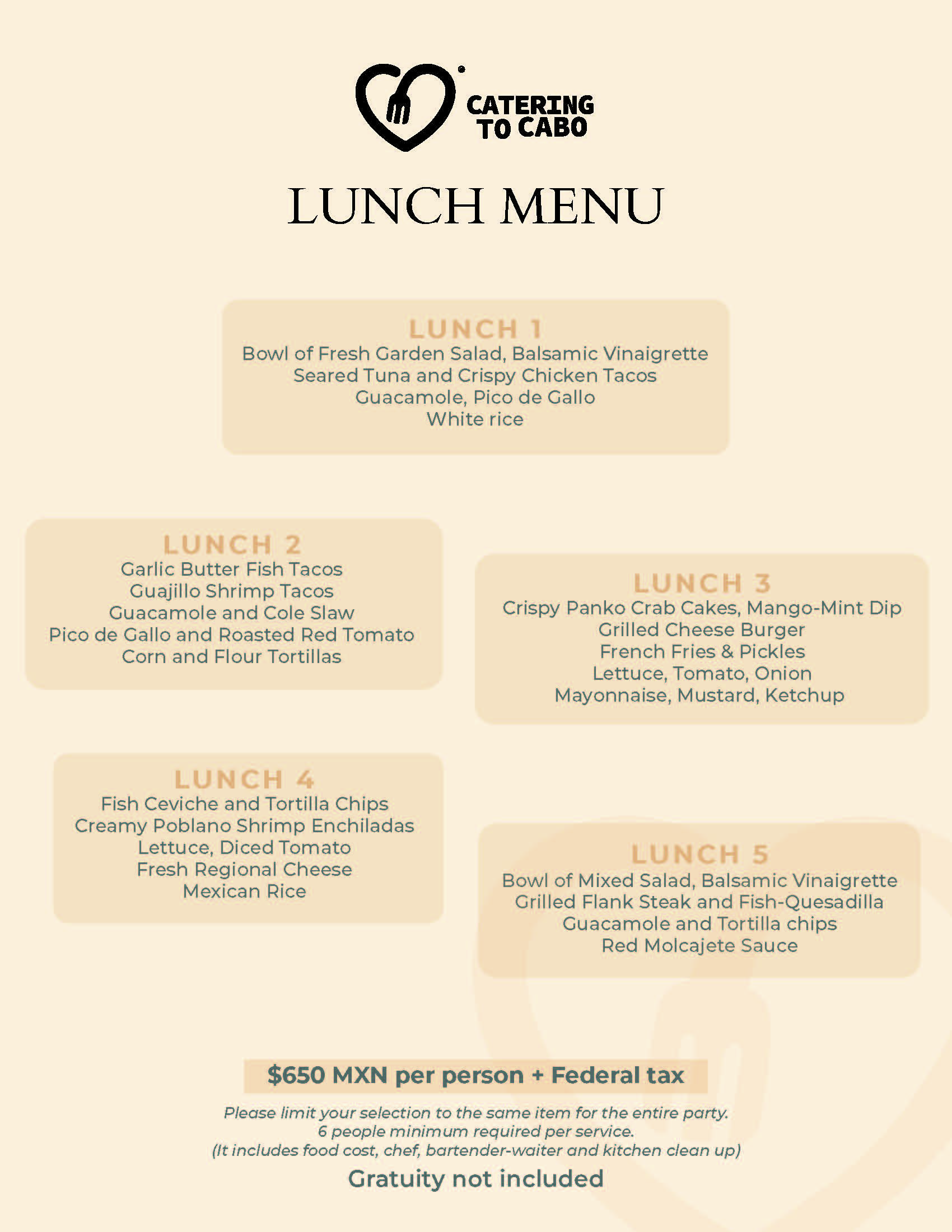 CATERING TO CABO

LUNCH MENU

LUNCH 1
Bowl of Fresh Garden Salad, Balsamic Vinaigrette
Seared Tuna and Crispy Chicken Tacos
Guacamole, Pico de Gallo
White rice

LUNCH 2
Garlic Butter Fish Tacos
Guajillo Shrimp Tacos
Guacamole and Cole Slaw
Pico de Gallo and Roasted Red Tomato
Corn and Flour Tortillas

LUNCH 3
Crispy Panko Crab Cakes, Mango-Mint Dip
Grilled Cheese Burger
French Fries & Pickles
Lettuce, Tomato, Onion
Mayonnaise, Mustard, Ketchup

LUNCH 4
Fish Ceviche and Tortilla Chips
Creamy Poblano Shrimp Enchiladas
Lettuce, Diced Tomato
Fresh Regional Cheese
Mexican Rice

LUNCH 5
Bowl of Mixed Salad, Balsamic Vinaigrette
Grilled Flank Steak and Fish-Quesadilla
Guacamole and Tortilla chips
Red Molcajete Sauce

$650 MXN per person + Federal tax

Please limit your selection to the same item for the entire party.
6 people minimum required per service.
(It includes food cost, chef, bartender-waiter and kitchen clean up)

Gratuity not included